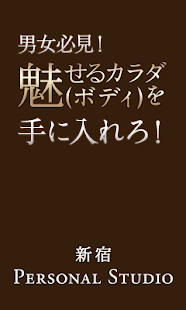 男女必見！

魅せるカラダ(ボディ)を手に入れろ！

新宿
PERSONAL STUDIO